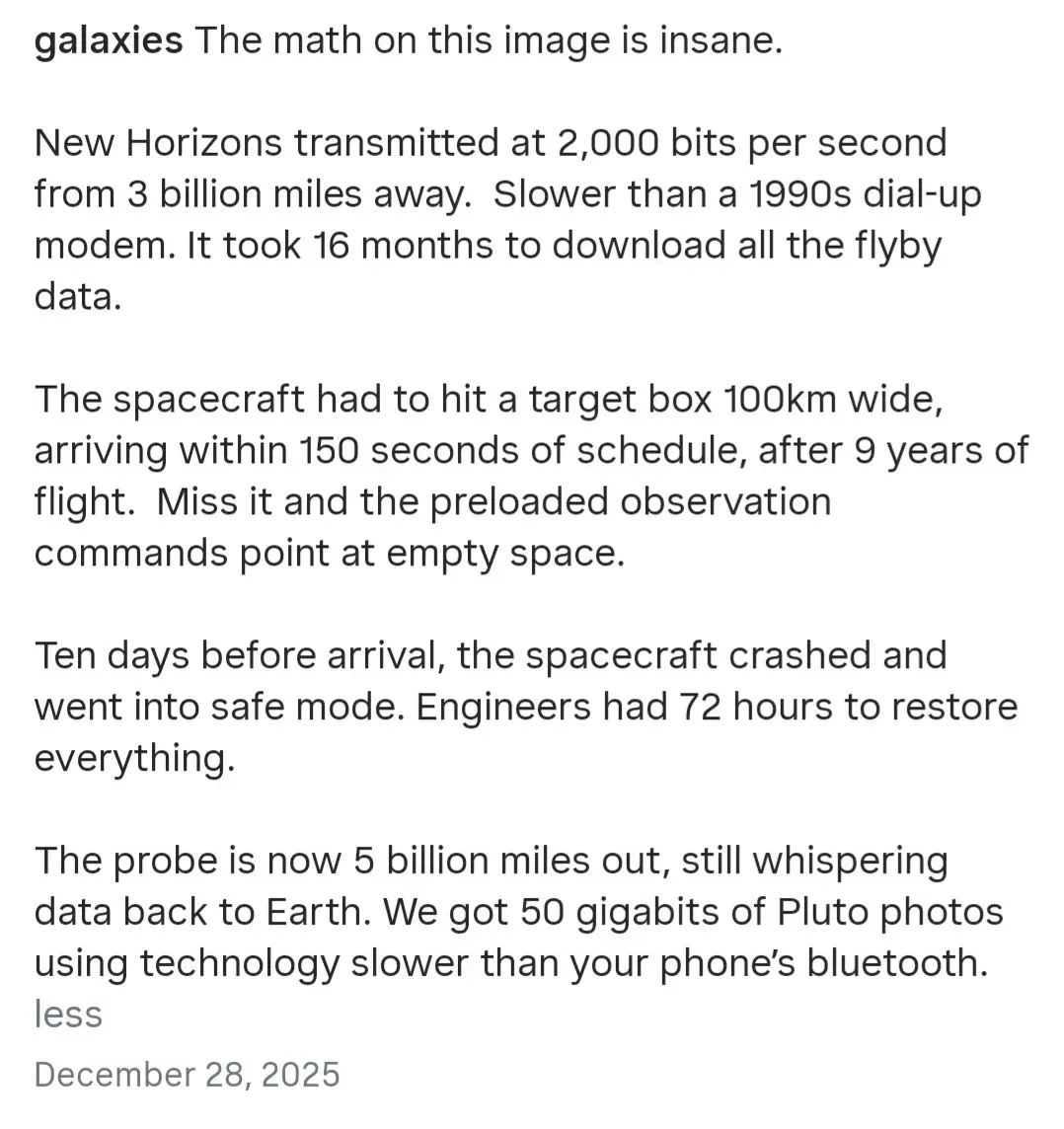 galaxies The math on this image is insane.

New Horizons transmitted at 2,000 bits per second from 3 billion miles away.  Slower than a 1990s dial-up modem. It took 16 months to download all the flyby data.

The spacecraft had to hit a target box 100km wide, arriving within 150 seconds of schedule, after 9 years of flight.  Miss it and the preloaded observation commands point at empty space.

Ten days before arrival, the spacecraft crashed and went into safe mode. Engineers had 72 hours to restore everything.

The probe is now 5 billion miles out, still whispering data back to Earth. We got 50 gigabits of Pluto photos using technology slower than your phone's bluetooth.
less

December 28, 2025